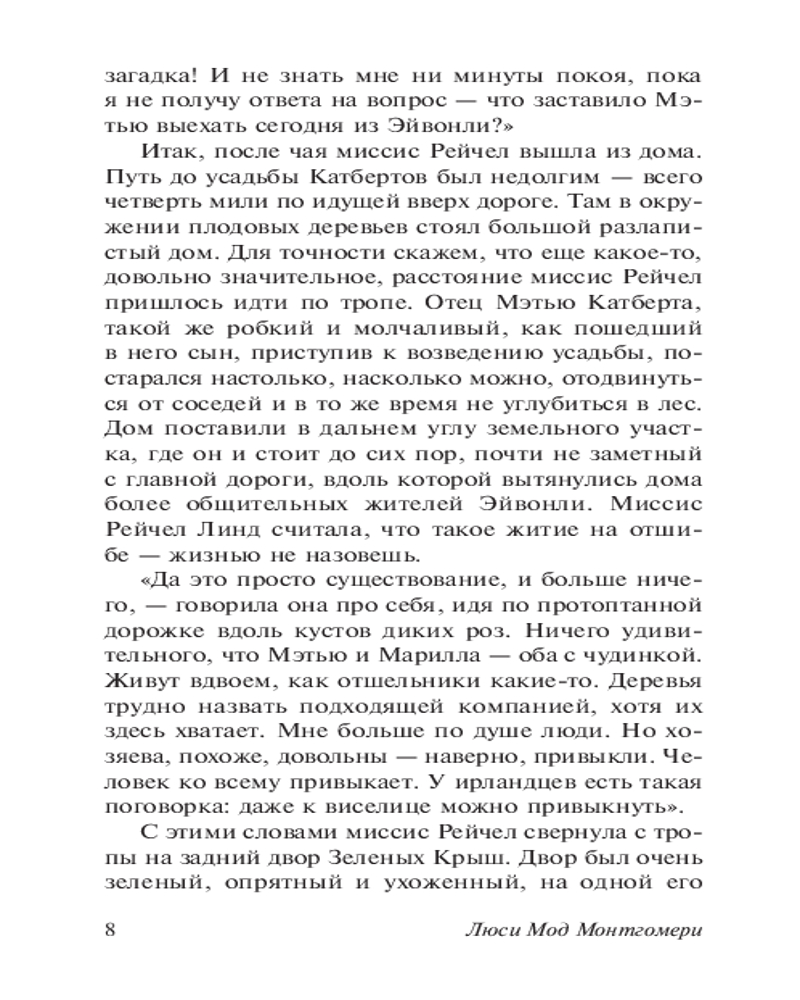 загадка! И не знать мне ни минуты покоя, пока я не получу ответа на вопрос — что заставило Мэтью выехать сегодня из Эйвонли?»

Итак, после чая миссис Рейчел вышла из дома. Путь до усадьбы Катбертов был недолгим — всего четверть мили по идущей вверх дороге. Там в окружении плодовых деревьев стоял большой разлапистый дом. Для точности скажем, что еще какое-то, довольно значительное, расстояние миссис Рейчел пришлось идти по тропе. Отец Мэтью Катберта, такой же робкий и молчаливый, как пошедший в него сын, приступив к возведению усадьбы, постарался настолько, насколько можно, отодвинуться от соседей и в то же время не углубиться в лес. Дом поставили в дальнем углу земельного участка, где он и стоит до сих пор, почти не заметный с главной дороги, вдоль которой вытянулись дома более общительных жителей Эйвонли. Миссис Рейчел Линд считала, что такое житие на отшибе — жизнью не назовешь.

«Да это просто существование, и больше ничего, — говорила она про себя, идя по протоптанной дорожке вдоль кустов диких роз. Ничего удивительного, что Мэтью и Марилла — оба с чудинкой. Живут вдвоем, как отшельники какие-то. Деревья трудно назвать подходящей компанией, хотя их здесь хватает. Мне больше по душе люди. Но хозяева, похоже, довольны — наверно, привыкли. Человек ко всему привыкает. У ирландцев есть такая поговорка: даже к виселице можно привыкнуть».

С этими словами миссис Рейчел свернула с тропы на задний двор Зеленых Крыш. Двор был очень зеленый, опрятный и ухоженный, на одной его

8 Люси Мод Монтгомери